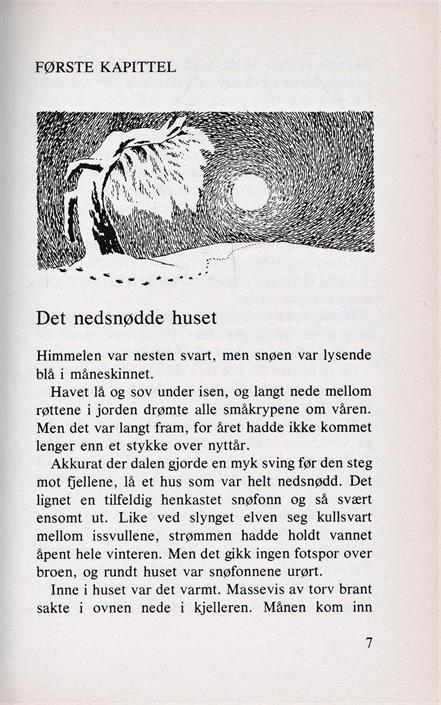 FØRSTE KAPITTEL

Det nedsnødde huset

Himmelen var nesten svart, men snøen var lysende blå i måneskinnet.

Havet lå og sov under isen, og langt nede mellom røttene i jorden drømte alle småkrypene om våren. Men det var langt fram, for året hadde ikke kommet lenger enn et stykke over nyttår.

Akkurat der dalen gjorde en myk sving før den steg mot fjellene, lå et hus som var helt nedsnødd. Det lignet en tilfeldig henkastet snøfonn og så svært ensomt ut. Like ved slynget elven seg kullsvart mellom issvullene, strømmen hadde holdt vannet åpent hele vinteren. Men det gikk ingen fotspor over broen, og rundt huset var snøfonnene urørt.

Inne i huset var det varmt. Massevis av torv brant sakte i ovnen nede i kjelleren. Månen kom inn

7